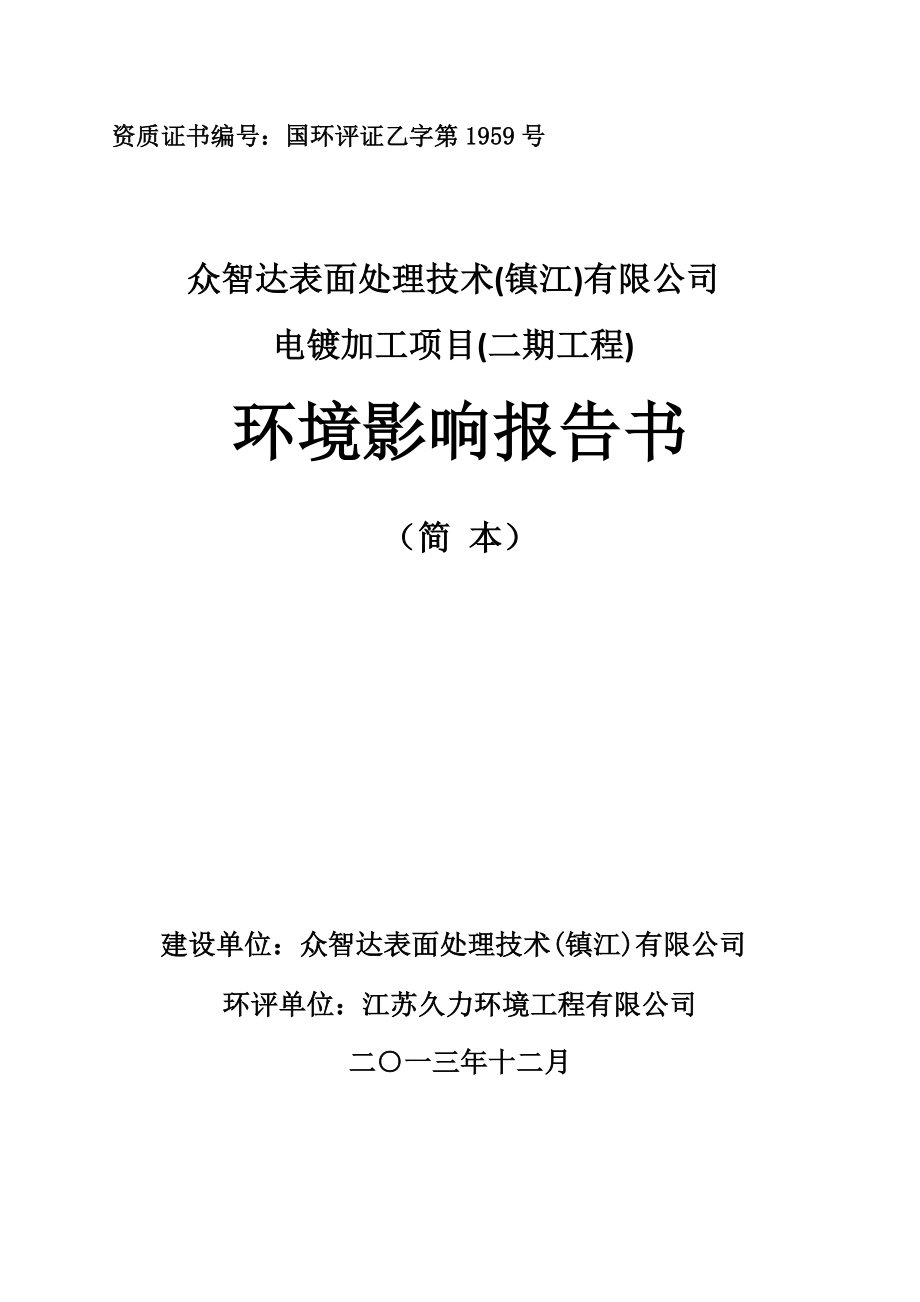 资质证书编号：国环评证乙字第 1959 号

众智达表面处理技术(镇江)有限公司

电镀加工项目(二期工程)

环境影响报告书

（简 本）

建设单位：众智达表面处理技术(镇江)有限公司

环评单位：江苏久力环境工程有限公司

二〇一三年十二月